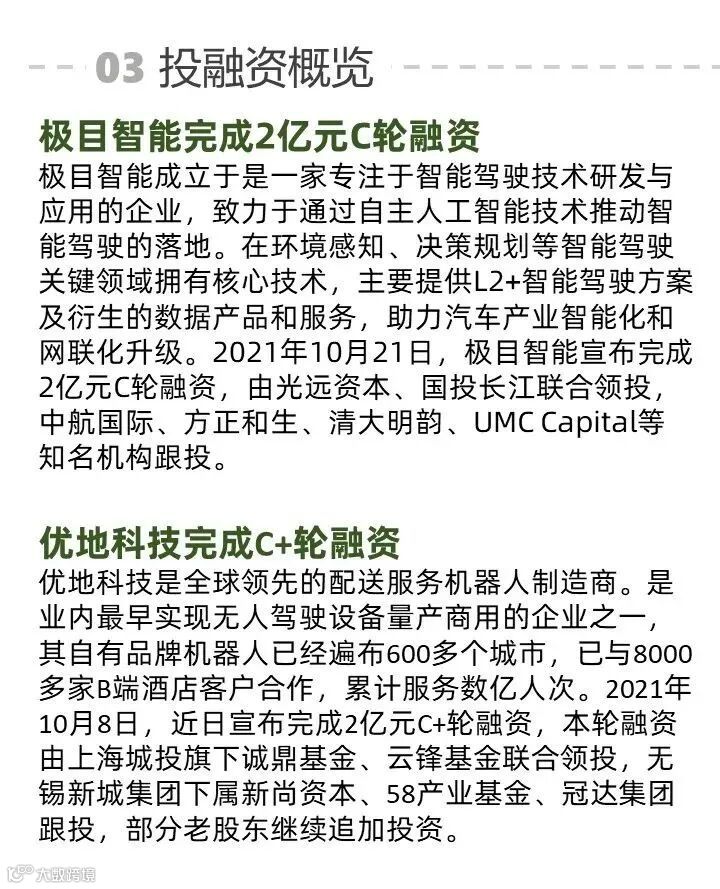 03 投融资概览

极目智能完成2亿元C轮融资

极目智能成立于是一家专注于智能驾驶技术研发与应用的企业，致力于通过自主人工智能技术推动智能驾驶的落地。在环境感知、决策规划等智能驾驶关键领域拥有核心技术，主要提供L2+智能驾驶方案及衍生的数据产品和服务，助力汽车产业智能化和网联化升级。2021年10月21日，极目智能宣布完成2亿元C轮融资，由光远资本、国投长江联合领投，中航国际、方正和生、清大明韵、UMC Capital等知名机构跟投。

优地科技完成C+轮融资

优地科技是全球领先的配送服务机器人制造商。是业内最早实现无人驾驶设备量产商用的企业之一，其自有品牌机器人已经遍布600多个城市，已与8000多家B端酒店客户合作，累计服务数亿人次。2021年10月8日，近日宣布完成2亿元C+轮融资，本轮融资由上海城投旗下诚鼎基金、云锋基金联合领投，无锡新城集团下属新尚资本、58产业基金、冠达集团跟投，部分老股东继续追加投资。

大数跨境